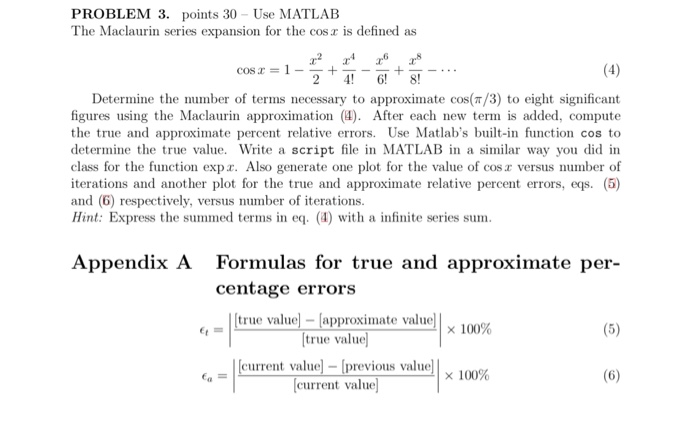 PROBLEM 3. points 30 – Use MATLAB
The Maclaurin series expansion for the $\cos x$ is defined as

$$\cos x = 1 - \frac{x^2}{2} + \frac{x^4}{4!} - \frac{x^6}{6!} + \frac{x^8}{8!} - \cdots \quad (4)$$

Determine the number of terms necessary to approximate $\cos(\pi/3)$ to eight significant figures using the Maclaurin approximation (4). After each new term is added, compute the true and approximate percent relative errors. Use Matlab's built-in function cos to determine the true value. Write a script file in MATLAB in a similar way you did in class for the function $\exp x$. Also generate one plot for the value of $\cos x$ versus number of iterations and another plot for the true and approximate relative percent errors, eqs. (5) and (6) respectively, versus number of iterations.
Hint: Express the summed terms in eq. (4) with a infinite series sum.

Appendix A Formulas for true and approximate percentage errors

$$\epsilon_t = \left| \frac{[\text{true value}] - [\text{approximate value}]}{[\text{true value}]} \right| \times 100\% \quad (5)$$

$$\epsilon_a = \left| \frac{[\text{current value}] - [\text{previous value}]}{[\text{current value}]} \right| \times 100\% \quad (6)$$